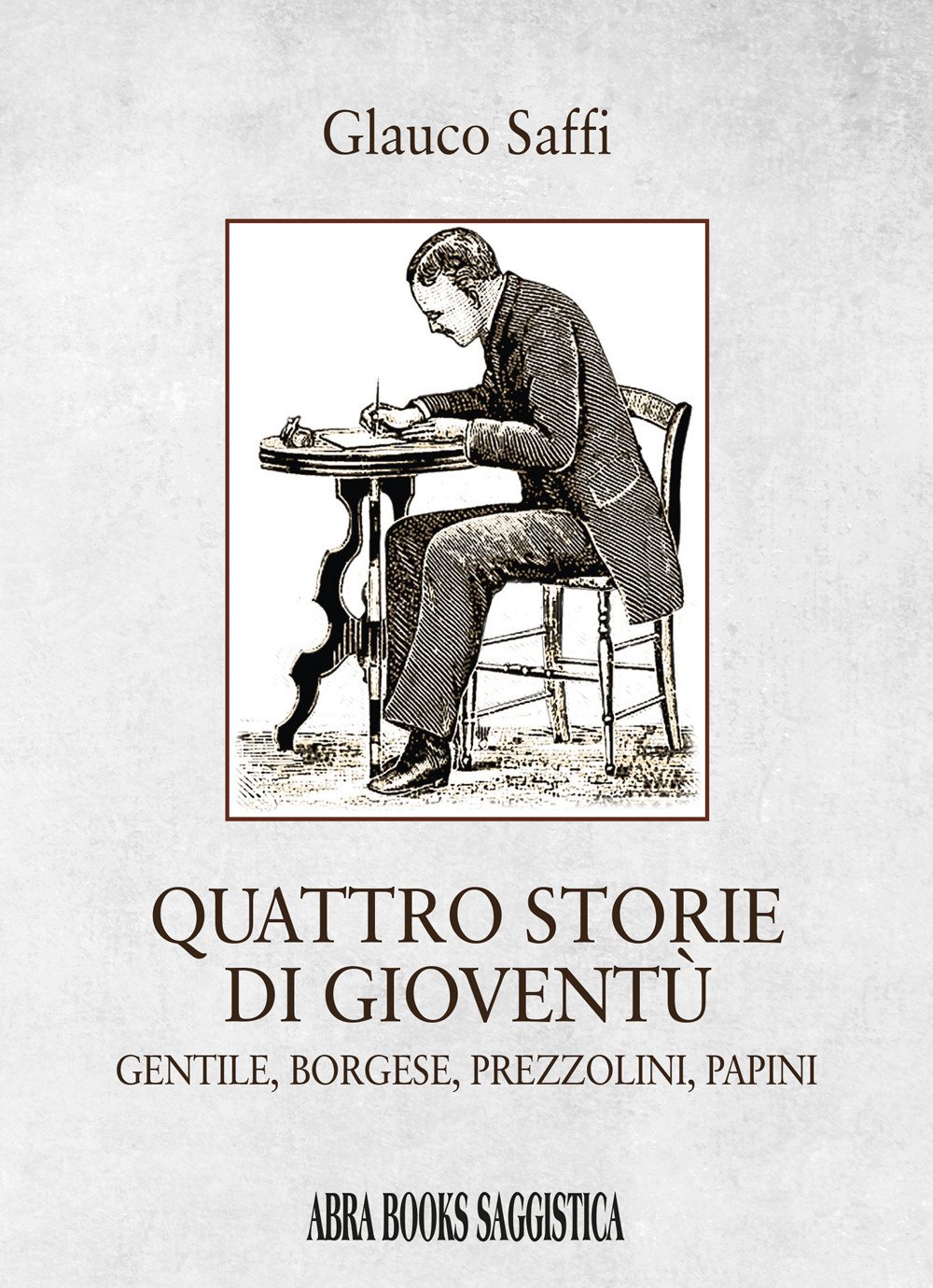 Glauco Saffi

QUATTRO STORIE
DI GIOVENTÙ
GENTILE, BORGESE, PREZZOLINI, PAPINI

ABRA BOOKS SAGGISTICA